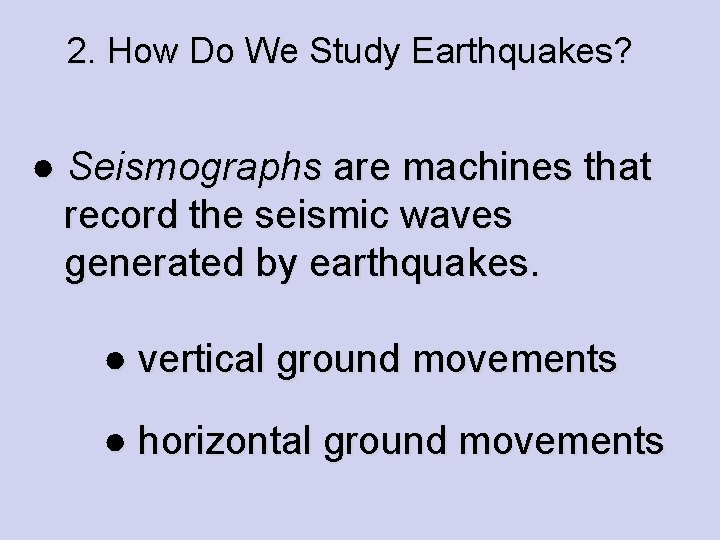 2. How Do We Study Earthquakes?

● Seismographs are machines that record the seismic waves generated by earthquakes.

● vertical ground movements

● horizontal ground movements